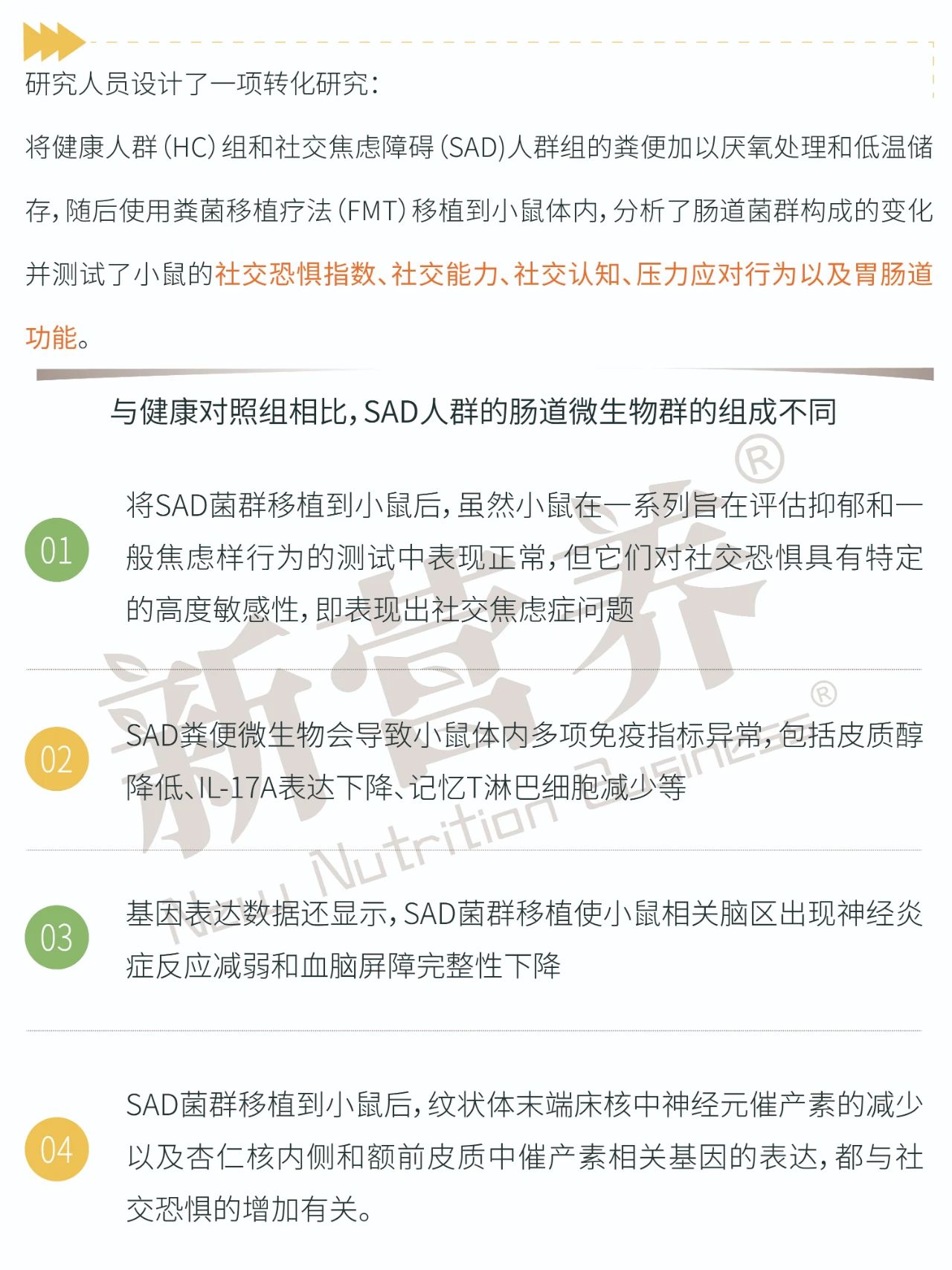 研究人员设计了一项转化研究：

将健康人群(HC)组和社交焦虑障碍(SAD)人群组的粪便加以厌氧处理和低温储存，随后使用粪菌移植疗法(FMT)移植到小鼠体内，分析了肠道菌群构成的变化并测试了小鼠的社交恐惧指数、社交能力、社交认知、压力应对行为以及胃肠道功能。

与健康对照组相比，SAD人群的肠道微生物群的组成不同

01

将SAD菌群移植到小鼠后，虽然小鼠在一系列旨在评估抑郁和一般焦虑样行为的测试中表现正常，但它们对社交恐惧具有特定的高度敏感性，即表现出社交焦虑症问题

02

SAD粪便微生物会导致小鼠体内多项免疫指标异常，包括皮质醇降低、IL-17A表达下降、记忆T淋巴细胞减少等

03

基因表达数据还显示，SAD菌群移植使小鼠相关脑区出现神经炎症反应减弱和血脑屏障完整性下降

04

SAD菌群移植到小鼠后，纹状体末端床核中神经元催产素的减少以及杏仁核内侧和额前皮质中催产素相关基因的表达，都与社交恐惧的增加有关。

新营养®
New Nutrition Business®